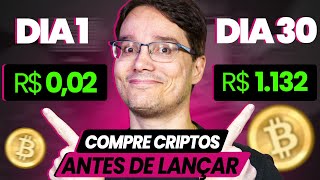 DIA 1

R$ 0,02

DIA 30

R$ 1.132

COMPRE CRIPTOS

ANTES DE LANÇAR